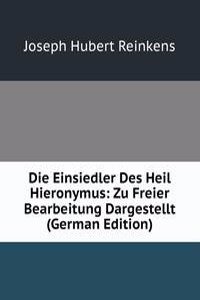 Joseph Hubert Reinkens

Die Einsiedler Des Heil Hieronymus: Zu Freier Bearbeitung Dargestellt (German Edition)